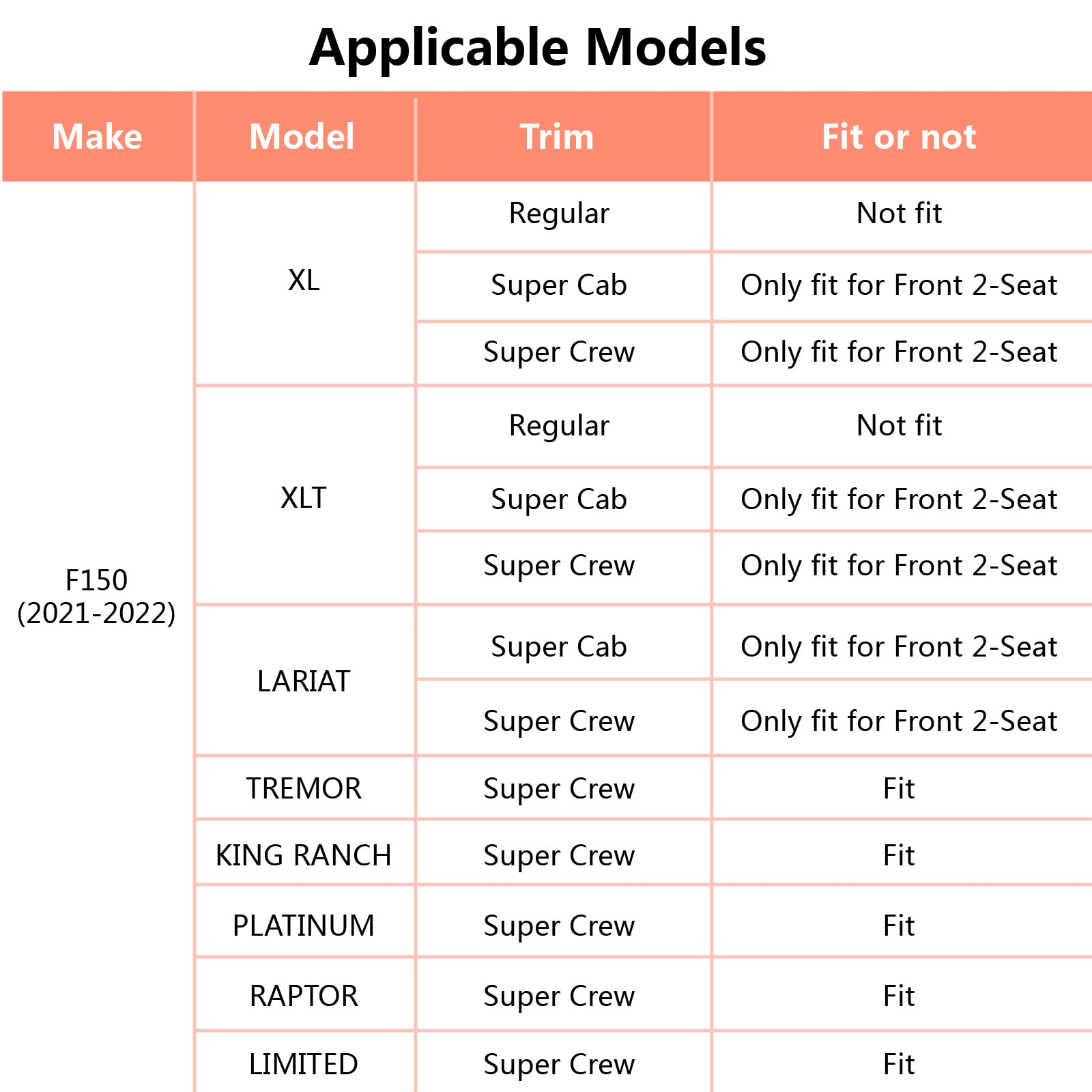 Applicable Models

| Make | Model | Trim | Fit or not |
|---|---|---|---|
| F150 (2021-2022) | XL | Regular | Not fit |
| | | Super Cab | Only fit for Front 2-Seat |
| | | Super Crew | Only fit for Front 2-Seat |
| | XLT | Regular | Not fit |
| | | Super Cab | Only fit for Front 2-Seat |
| | | Super Crew | Only fit for Front 2-Seat |
| | LARIAT | Super Cab | Only fit for Front 2-Seat |
| | | Super Crew | Only fit for Front 2-Seat |
| | TREMOR | Super Crew | Fit |
| | KING RANCH | Super Crew | Fit |
| | PLATINUM | Super Crew | Fit |
| | RAPTOR | Super Crew | Fit |
| | LIMITED | Super Crew | Fit |